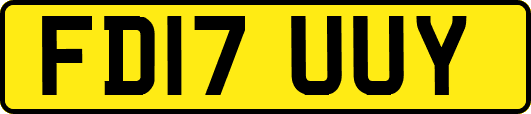 FD17 UUY